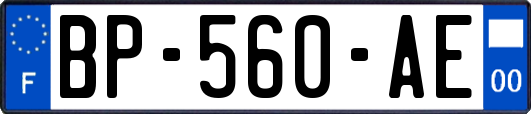 F
BP-560-AE
00